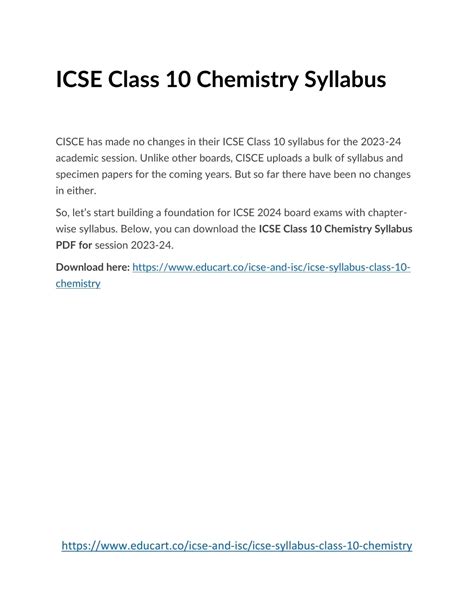 ICSE Class 10 Chemistry Syllabus

CISCE has made no changes in their ICSE Class 10 syllabus for the 2023-24 academic session. Unlike other boards, CISCE uploads a bulk of syllabus and specimen papers for the coming years. But so far there have been no changes in either.

So, let's start building a foundation for ICSE 2024 board exams with chapter-wise syllabus. Below, you can download the ICSE Class 10 Chemistry Syllabus PDF for session 2023-24.

Download here: https://www.educart.co/icse-and-isc/icse-syllabus-class-10-chemistry

https://www.educart.co/icse-and-isc/icse-syllabus-class-10-chemistry